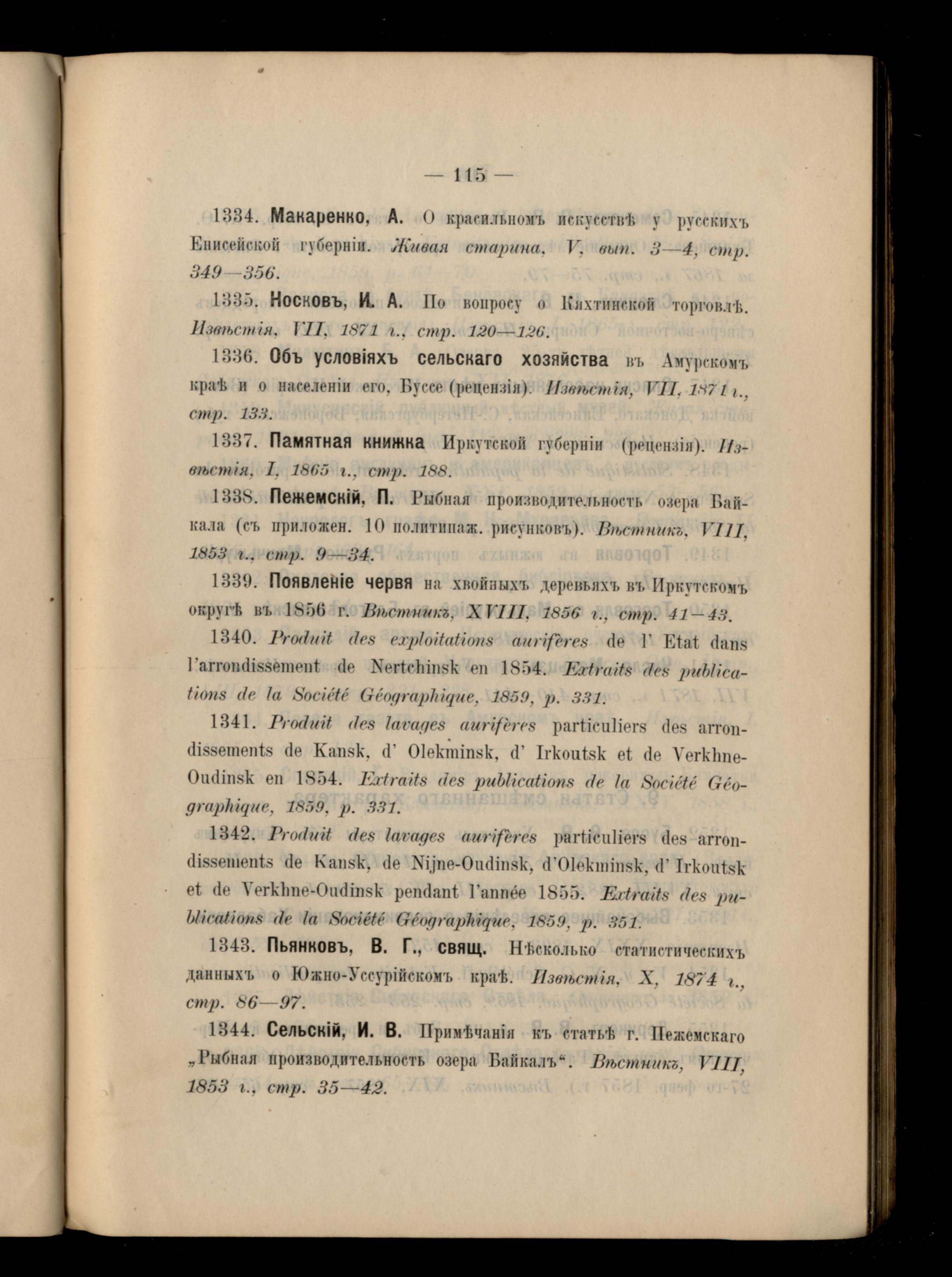 — 115 —

1334. Макаренко, А. О красильномъ искусствѣ у русскихъ Енисейской губерніи. Живая старина, V, вып. 3—4, стр. 349—356.

1335. Носковъ, И. А. По вопросу о Кяхтинской торговлѣ. Извѣстія, VII, 1871 г., стр. 120—126.

1336. Объ условіяхъ сельскаго хозяйства въ Амурскомъ краѣ и о населеніи его, Буссе (рецензія). Извѣстія, VII, 1871 г., стр. 133.

1337. Памятная книжка Иркутской губерніи (рецензія). Извѣстія, I, 1865 г., стр. 188.

1338. Пежемскій, П. Рыбная производительность озера Байкала (съ приложен. 10 политипаж. рисунковъ). Вѣстникъ, VIII, 1853 г., стр. 9—34.

1339. Появленіе червя на хвойныхъ деревьяхъ въ Иркутскомъ округѣ въ 1856 г. Вѣстникъ, XVIII, 1856 г., стр. 41—43.

1340. Produit des exploitations aurifères de l' Etat dans l'arrondissement de Nertchinsk en 1854. Extraits des publications de la Société Géographique, 1859, p. 331.

1341. Produit des lavages aurifères particuliers des arrondissements de Kansk, d' Olekminsk, d' Irkoutsk et de Verkhne-Oudinsk en 1854. Extraits des publications de la Société Géographique, 1859, p. 331.

1342. Produit des lavages aurifères particuliers des arrondissements de Kansk, de Nijne-Oudinsk, d'Olekminsk, d' Irkoutsk et de Verkhne-Oudinsk pendant l'année 1855. Extraits des publications de la Société Géographique, 1859, p. 351.

1343. Пьянковъ, В. Г., свящ. Нѣсколько статистическихъ данныхъ о Южно-Уссурійскомъ краѣ. Извѣстія, X, 1874 г., стр. 86—97.

1344. Сельскій, И. В. Примѣчанія къ статьѣ г. Пежемскаго „Рыбная производительность озера Байкалъ“. Вѣстникъ, VIII, 1853 г., стр. 35—42.